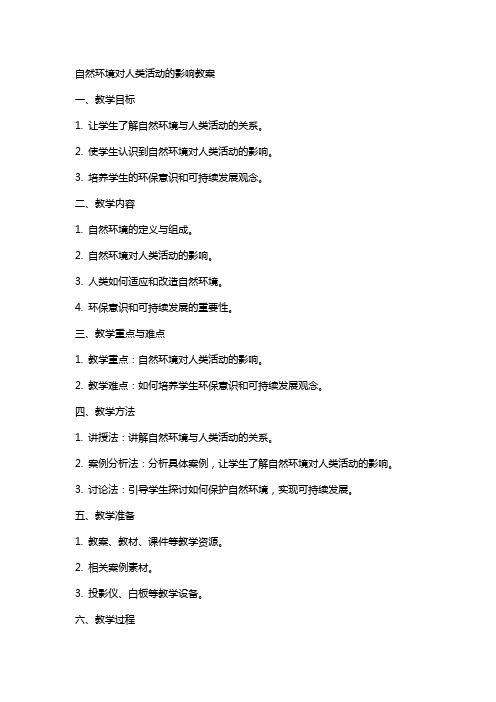 自然环境对人类活动的影响教案

一、教学目标

1. 让学生了解自然环境与人类活动的关系。

2. 使学生认识到自然环境对人类活动的影响。

3. 培养学生的环保意识和可持续发展观念。

二、教学内容

1. 自然环境的定义与组成。

2. 自然环境对人类活动的影响。

3. 人类如何适应和改造自然环境。

4. 环保意识和可持续发展的重要性。

三、教学重点与难点

1. 教学重点：自然环境对人类活动的影响。

2. 教学难点：如何培养学生环保意识和可持续发展观念。

四、教学方法

1. 讲授法：讲解自然环境与人类活动的关系。

2. 案例分析法：分析具体案例，让学生了解自然环境对人类活动的影响。

3. 讨论法：引导学生探讨如何保护自然环境，实现可持续发展。

五、教学准备

1. 教案、教材、课件等教学资源。

2. 相关案例素材。

3. 投影仪、白板等教学设备。

六、教学过程